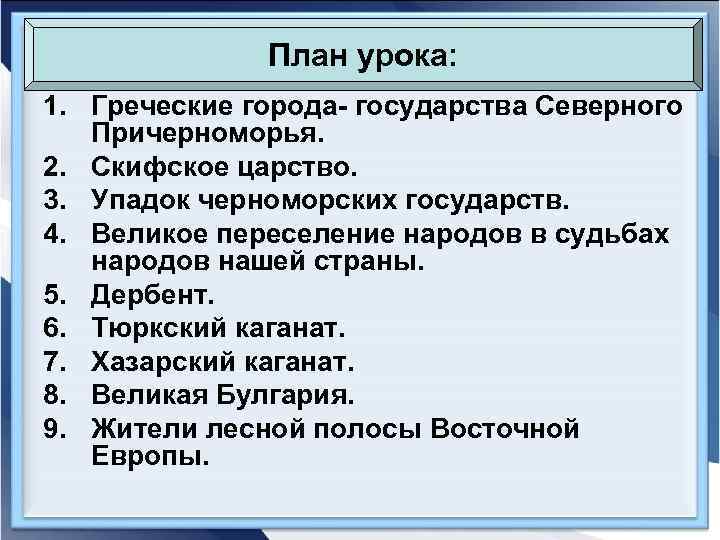 План урока:

1. Греческие города- государства Северного Причерноморья.
2. Скифское царство.
3. Упадок черноморских государств.
4. Великое переселение народов в судьбах народов нашей страны.
5. Дербент.
6. Тюркский каганат.
7. Хазарский каганат.
8. Великая Булгария.
9. Жители лесной полосы Восточной Европы.